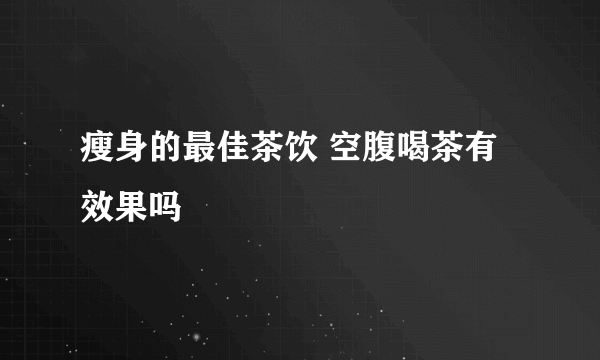 瘦身的最佳茶饮 空腹喝茶有效果吗